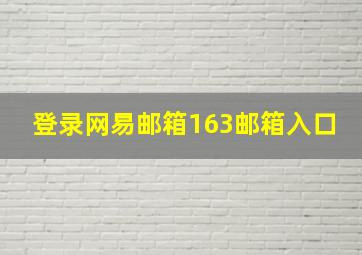 登录网易邮箱163邮箱入口